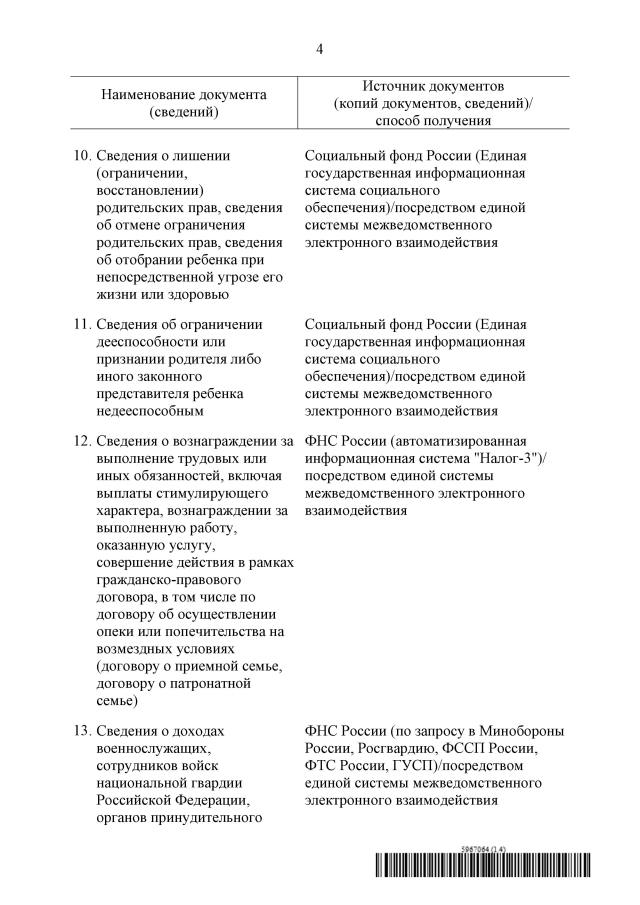 4

| Наименование документа (сведений) | Источник документов (копий документов, сведений)/ способ получения |
|---|---|
| 10. Сведения о лишении (ограничении, восстановлении) родительских прав, сведения об отмене ограничения родительских прав, сведения об отобрании ребенка при непосредственной угрозе его жизни или здоровью | Социальный фонд России (Единая государственная информационная система социального обеспечения)/посредством единой системы межведомственного электронного взаимодействия |
| 11. Сведения об ограничении дееспособности или признании родителя либо иного законного представителя ребенка недееспособным | Социальный фонд России (Единая государственная информационная система социального обеспечения)/посредством единой системы межведомственного электронного взаимодействия |
| 12. Сведения о вознаграждении за выполнение трудовых или иных обязанностей, включая выплаты стимулирующего характера, вознаграждении за выполненную работу, оказанную услугу, совершение действия в рамках гражданско-правового договора, в том числе по договору об осуществлении опеки или попечительства на возмездных условиях (договору о приемной семье, договору о патронатной семье) | ФНС России (автоматизированная информационная система "Налог-3")/ посредством единой системы межведомственного электронного взаимодействия |
| 13. Сведения о доходах военнослужащих, сотрудников войск национальной гвардии Российской Федерации, органов принудительного | ФНС России (по запросу в Минобороны России, Росгвардию, ФССП России, ФТС России, ГУСП)/посредством единой системы межведомственного электронного взаимодействия |

5967064 (1.4)